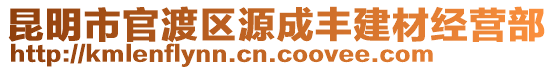 昆明市官渡区源成丰建材经营部
http://kmlenflynn.cn.coovee.com